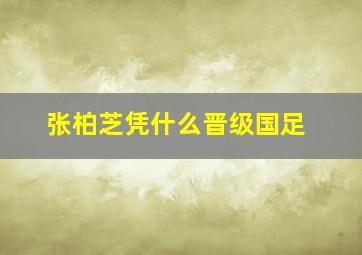 张柏芝凭什么晋级国足